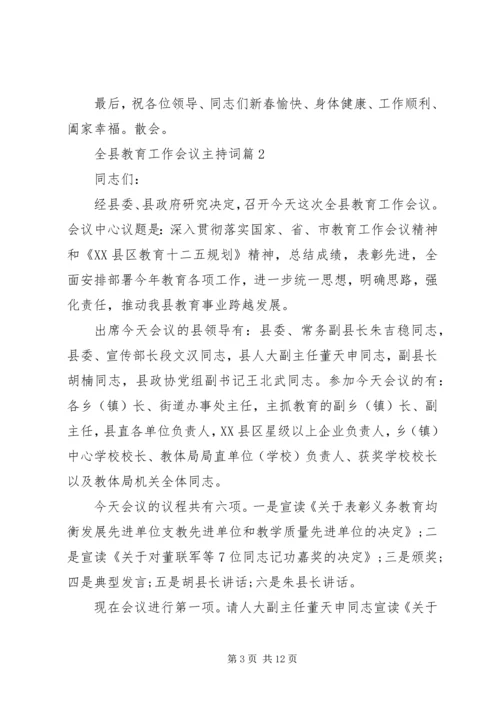 最后，祝各位领导、同志们新春愉快、身体健康、工作顺利、阖家幸福。散会。

全县教育工作会议主持词篇2

同志们：

经县委、县政府研究决定，召开今天这次全县教育工作会议。会议中心议题是：深入贯彻落实国家、省、市教育工作会议精神和《XX县区教育十二五规划》精神，总结成绩，表彰先进，全面安排部署今年教育各项工作，进一步统一思想，明确思路，强化责任，推动我县教育事业跨越发展。

出席今天会议的县领导有：县委、常务副县长朱吉稳同志，县委、宣传部长段文汉同志，县人大副主任董天申同志，副县长胡楠同志，县政协党组副书记王北武同志。参加今天会议的有：各乡（镇）长、街道办事处主任，主抓教育的副乡（镇）长、副主任，县直各单位负责人，XX县区星级以上企业负责人，乡（镇）中心学校校长、教体局局直单位（学校）负责人、获奖学校校长以及教体局机关全体同志。

今天会议的议程共有六项。一是宣读《关于表彰义务教育均衡发展先进单位支教先进单位和教学质量先进单位的决定》；二是宣读《关于对董联军等7位同志记功嘉奖的决定》；三是颁奖；四是典型发言；五是胡县长讲话；六是朱县长讲话。

现在会议进行第一项。请人大副主任董天申同志宣读《关于

第3页 共12页